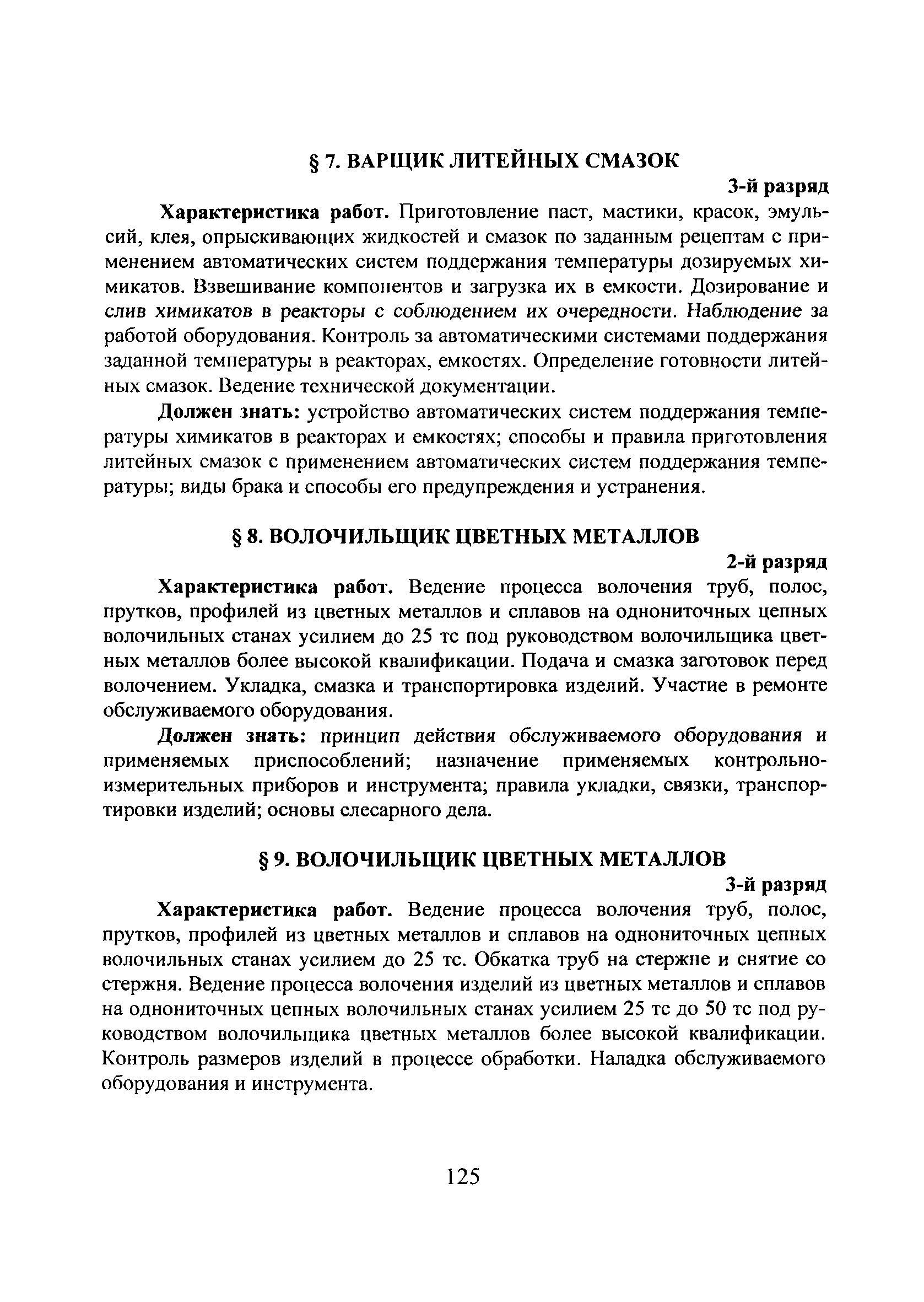 § 7. ВАРЩИК ЛИТЕЙНЫХ СМАЗОК

3-й разряд

Характеристика работ. Приготовление паст, мастики, красок, эмульсий, клея, опрыскивающих жидкостей и смазок по заданным рецептам с применением автоматических систем поддержания температуры дозируемых химикатов. Взвешивание компонентов и загрузка их в емкости. Дозирование и слив химикатов в реакторы с соблюдением их очередности. Наблюдение за работой оборудования. Контроль за автоматическими системами поддержания заданной температуры в реакторах, емкостях. Определение готовности литейных смазок. Ведение технической документации.

Должен знать: устройство автоматических систем поддержания температуры химикатов в реакторах и емкостях; способы и правила приготовления литейных смазок с применением автоматических систем поддержания температуры; виды брака и способы его предупреждения и устранения.

§ 8. ВОЛОЧИЛЬЩИК ЦВЕТНЫХ МЕТАЛЛОВ

2-й разряд

Характеристика работ. Ведение процесса волочения труб, полос, прутков, профилей из цветных металлов и сплавов на однониточных цепных волочильных станах усилием до 25 тс под руководством волочильщика цветных металлов более высокой квалификации. Подача и смазка заготовок перед волочением. Укладка, смазка и транспортировка изделий. Участие в ремонте обслуживаемого оборудования.

Должен знать: принцип действия обслуживаемого оборудования и применяемых приспособлений; назначение применяемых контрольно-измерительных приборов и инструмента; правила укладки, связки, транспортировки изделий; основы слесарного дела.

§ 9. ВОЛОЧИЛЬЩИК ЦВЕТНЫХ МЕТАЛЛОВ

3-й разряд

Характеристика работ. Ведение процесса волочения труб, полос, прутков, профилей из цветных металлов и сплавов на однониточных цепных волочильных станах усилием до 25 тс. Обкатка труб на стержне и снятие со стержня. Ведение процесса волочения изделий из цветных металлов и сплавов на однониточных цепных волочильных станах усилием 25 тс до 50 тс под руководством волочильщика цветных металлов более высокой квалификации. Контроль размеров изделий в процессе обработки. Наладка обслуживаемого оборудования и инструмента.

125